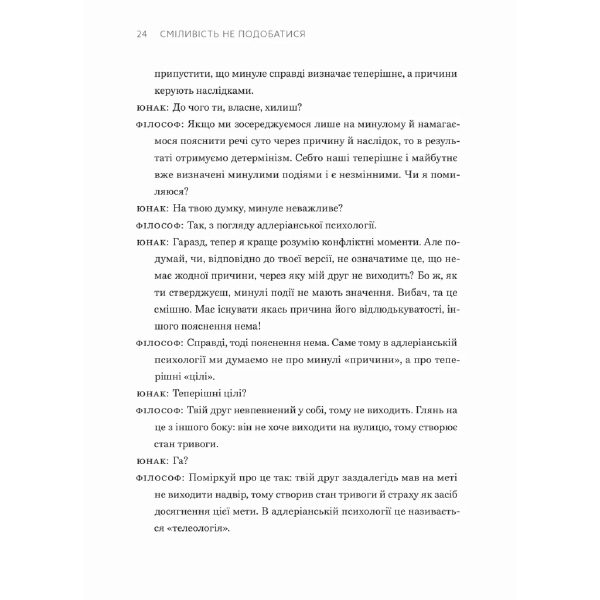 24 СМІЛИВІСТЬ НЕ ПОДОБАТИСЯ

припустити, що минуле справді визначає теперішнє, а причини керують наслідками.

ЮНАК: До чого ти, власне, хилиш?

ФІЛОСОФ: Якщо ми зосереджуємося лише на минулому й намагаємося пояснити речі суто через причину й наслідок, то в результаті отримуємо детермінізм. Себто наші теперішнє і майбутнє вже визначені минулими подіями і є незмінними. Чи я помиляюся?

ЮНАК: На твою думку, минуле неважливе?

ФІЛОСОФ: Так, з погляду адлеріанської психології.

ЮНАК: Гаразд, тепер я краще розумію конфліктні моменти. Але подумай, чи, відповідно до твоєї версії, не означатиме це, що немає жодної причини, через яку мій друг не виходить? Бо ж, як ти стверджуєш, минулі події не мають значення. Вибач, та це смішно. Має існувати якась причина його відлюдькуватості, іншого пояснення нема!

ФІЛОСОФ: Справді, тоді пояснення нема. Саме тому в адлеріанській психології ми думаємо не про минулі «причини», а про теперішні «цілі».

ЮНАК: Теперішні цілі?

ФІЛОСОФ: Твій друг невпевнений у собі, тому не виходить. Глянь на це з іншого боку: він не хоче виходити на вулицю, тому створює стан тривоги.

ЮНАК: Га?

ФІЛОСОФ: Поміркуй про це так: твій друг заздалегідь мав на меті не виходити надвір, тому створив стан тривоги й страху як засіб досягнення цієї мети. В адлеріанській психології це називається «телеологія».